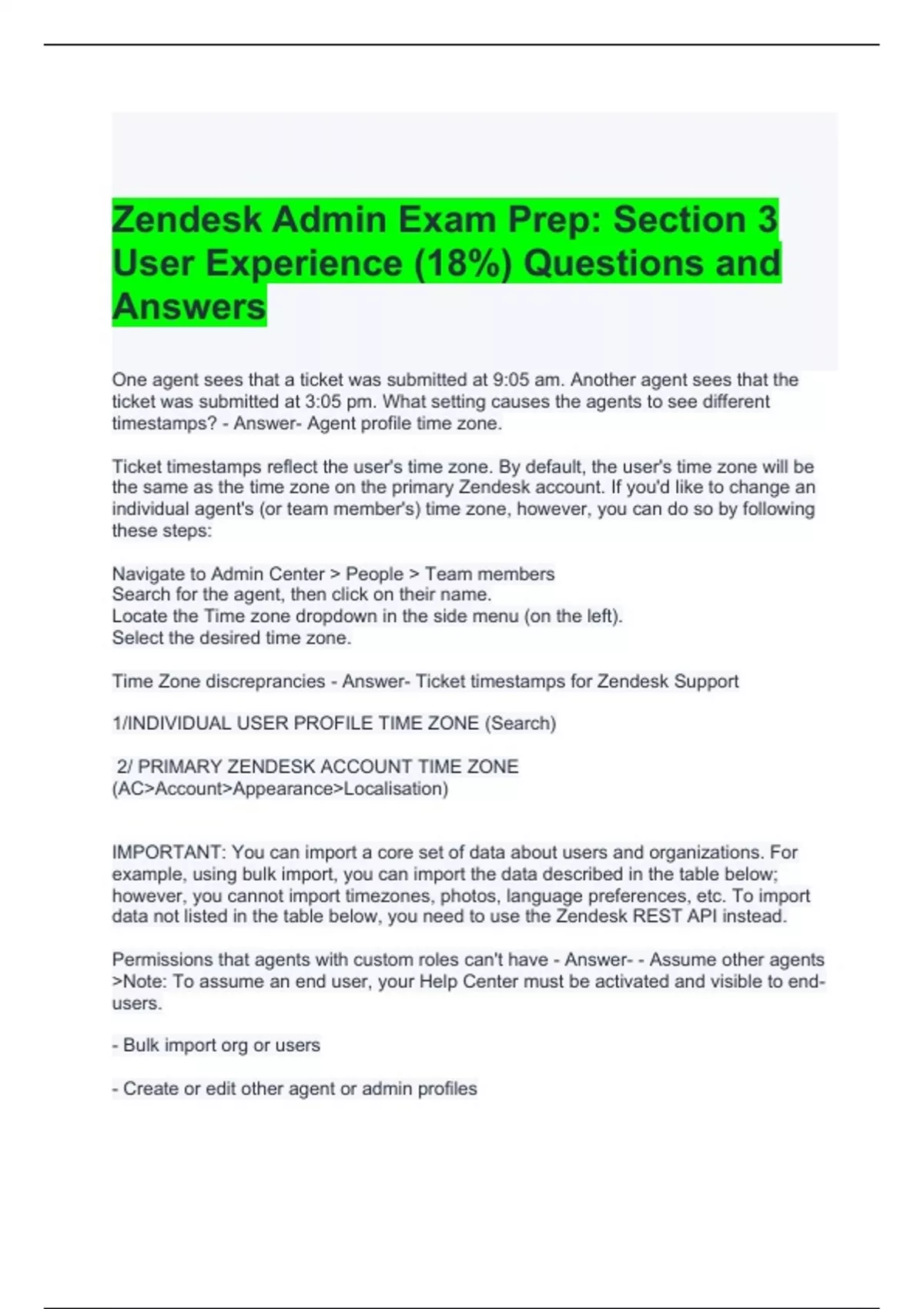 Zendesk Admin Exam Prep: Section 3 User Experience (18%) Questions and Answers

One agent sees that a ticket was submitted at 9:05 am. Another agent sees that the ticket was submitted at 3:05 pm. What setting causes the agents to see different timestamps? - Answer- Agent profile time zone.

Ticket timestamps reflect the user's time zone. By default, the user's time zone will be the same as the time zone on the primary Zendesk account. If you'd like to change an individual agent's (or team member's) time zone, however, you can do so by following these steps:

Navigate to Admin Center > People > Team members
Search for the agent, then click on their name.
Locate the Time zone dropdown in the side menu (on the left).
Select the desired time zone.

Time Zone discreprancies - Answer- Ticket timestamps for Zendesk Support

1/INDIVIDUAL USER PROFILE TIME ZONE (Search)

2/ PRIMARY ZENDESK ACCOUNT TIME ZONE (AC>Account>Appearance>Localisation)

IMPORTANT: You can import a core set of data about users and organizations. For example, using bulk import, you can import the data described in the table below; however, you cannot import timezones, photos, language preferences, etc. To import data not listed in the table below, you need to use the Zendesk REST API instead.

Permissions that agents with custom roles can't have - Answer- - Assume other agents >Note: To assume an end user, your Help Center must be activated and visible to end-users.

- Bulk import org or users

- Create or edit other agent or admin profiles